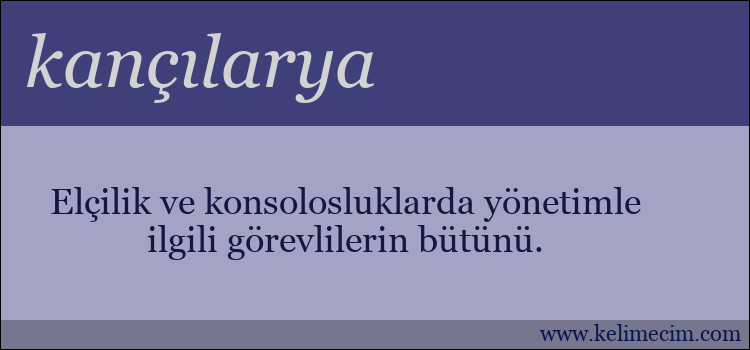 kançılarya

Elçilik ve konsolosluklarda yönetimle ilgili görevlilerin bütünü.

www.kelimecim.com